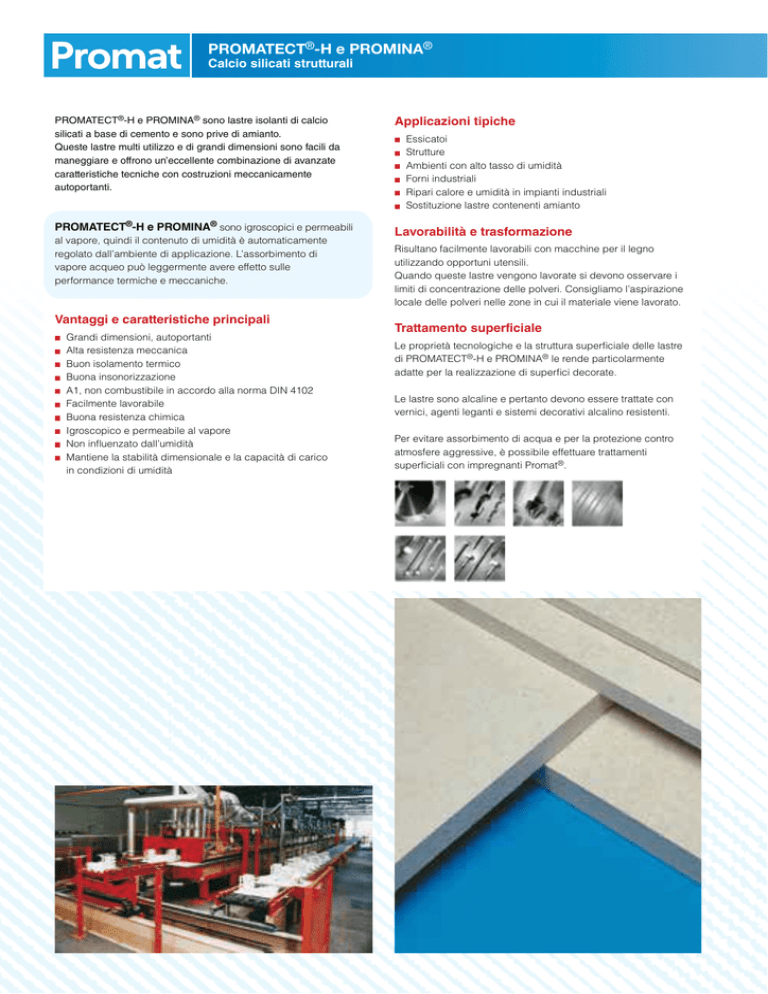 Promat

PROMATECT®-H e PROMINA®
Calcio silicati strutturali

PROMATECT®-H e PROMINA® sono lastre isolanti di calcio silicati a base di cemento e sono prive di amianto. Queste lastre multi utilizzo e di grandi dimensioni sono facili da maneggiare e offrono un'eccellente combinazione di avanzate caratteristiche tecniche con costruzioni meccanicamente autoportanti.

PROMATECT®-H e PROMINA® sono igroscopici e permeabili al vapore, quindi il contenuto di umidità è automaticamente regolato dall'ambiente di applicazione. L'assorbimento di vapore acqueo può leggermente avere effetto sulle performance termiche e meccaniche.

Vantaggi e caratteristiche principali
■ Grandi dimensioni, autoportanti
■ Alta resistenza meccanica
■ Buon isolamento termico
■ Buona insonorizzazione
■ A1, non combustibile in accordo alla norma DIN 4102
■ Facilmente lavorabile
■ Buona resistenza chimica
■ Igroscopico e permeabile al vapore
■ Non influenzato dall'umidità
■ Mantiene la stabilità dimensionale e la capacità di carico in condizioni di umidità

Applicazioni tipiche
■ Essicatoi
■ Strutture
■ Ambienti con alto tasso di umidità
■ Forni industriali
■ Ripari calore e umidità in impianti industriali
■ Sostituzione lastre contenenti amianto

Lavorabilità e trasformazione
Risultano facilmente lavorabili con macchine per il legno utilizzando opportuni utensili.
Quando queste lastre vengono lavorate si devono osservare i limiti di concentrazione delle polveri. Consigliamo l'aspirazione locale delle polveri nelle zone in cui il materiale viene lavorato.

Trattamento superficiale
Le proprietà tecnologiche e la struttura superficiale delle lastre di PROMATECT®-H e PROMINA® le rende particolarmente adatte per la realizzazione di superfici decorate.

Le lastre sono alcaline e pertanto devono essere trattate con vernici, agenti leganti e sistemi decorativi alcalino resistenti.

Per evitare assorbimento di acqua e per la protezione contro atmosfere aggressive, è possibile effettuare trattamenti superficiali con impregnanti Promat®.